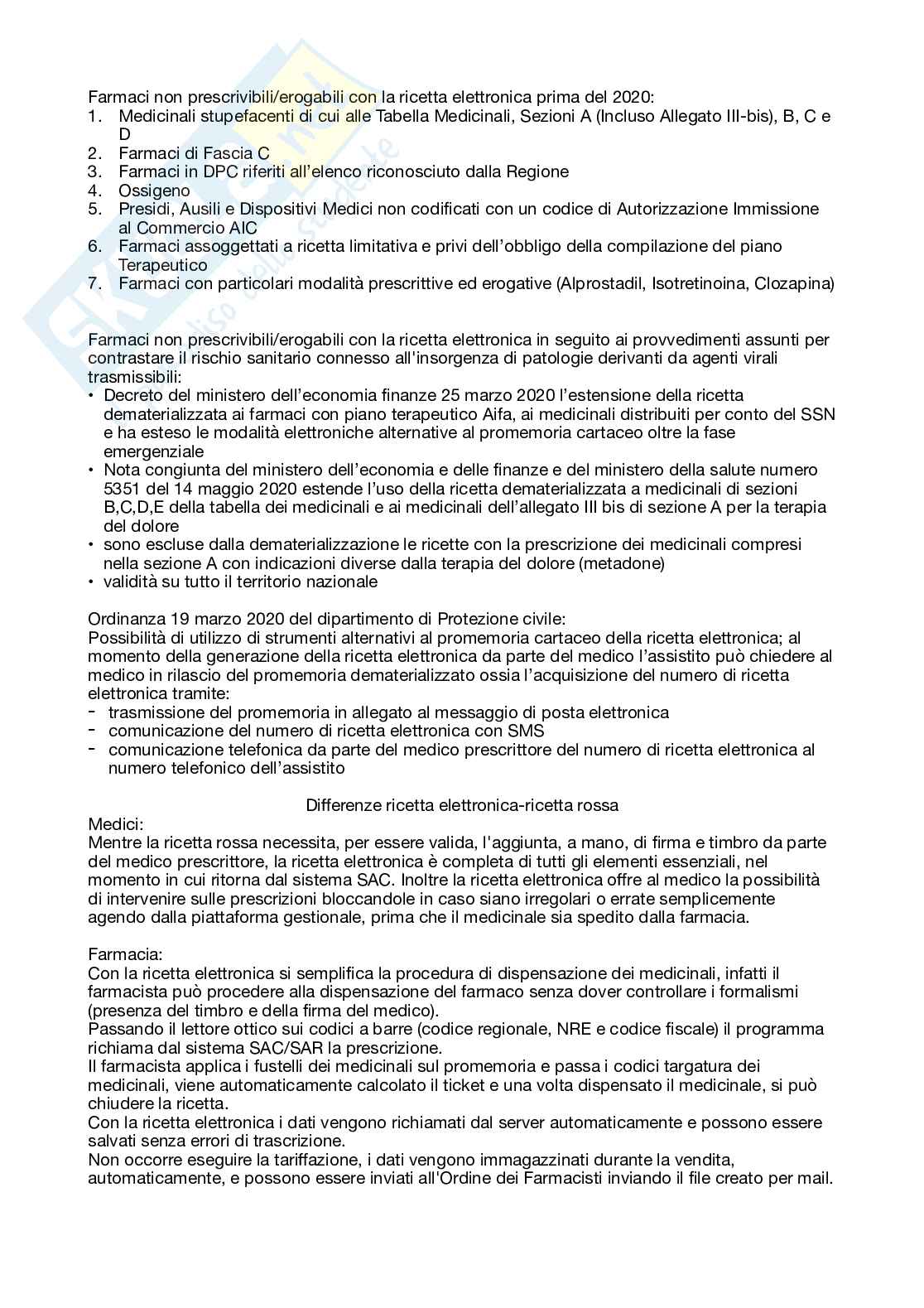 Farmaci non prescrivibili/erogabili con la ricetta elettronica prima del 2020:
1. Medicinali stupefacenti di cui alle Tabella Medicinali, Sezioni A (Incluso Allegato III-bis), B, C e D
2. Farmaci di Fascia C
3. Farmaci in DPC riferiti all'elenco riconosciuto dalla Regione
4. Ossigeno
5. Presidi, Ausili e Dispositivi Medici non codificati con un codice di Autorizzazione Immissione al Commercio AIC
6. Farmaci assoggettati a ricetta limitativa e privi dell'obbligo della compilazione del piano Terapeutico
7. Farmaci con particolari modalità prescrittive ed erogative (Alprostadil, Isotretinoina, Clozapina)

Farmaci non prescrivibili/erogabili con la ricetta elettronica in seguito ai provvedimenti assunti per contrastare il rischio sanitario connesso all'insorgenza di patologie derivanti da agenti virali trasmissibili:
• Decreto del ministero dell'economia finanze 25 marzo 2020 l'estensione della ricetta dematerializzata ai farmaci con piano terapeutico Aifa, ai medicinali distribuiti per conto del SSN e ha esteso le modalità elettroniche alternative al promemoria cartaceo oltre la fase emergenziale
• Nota congiunta del ministero dell'economia e delle finanze e del ministero della salute numero 5351 del 14 maggio 2020 estende l'uso della ricetta dematerializzata a medicinali di sezioni B,C,D,E della tabella dei medicinali e ai medicinali dell'allegato III bis di sezione A per la terapia del dolore
• sono escluse dalla dematerializzazione le ricette con la prescrizione dei medicinali compresi nella sezione A con indicazioni diverse dalla terapia del dolore (metadone)
• validità su tutto il territorio nazionale

Ordinanza 19 marzo 2020 del dipartimento di Protezione civile:
Possibilità di utilizzo di strumenti alternativi al promemoria cartaceo della ricetta elettronica; al momento della generazione della ricetta elettronica da parte del medico l'assistito può chiedere al medico in rilascio del promemoria dematerializzato ossia l'acquisizione del numero di ricetta elettronica tramite:
- trasmissione del promemoria in allegato al messaggio di posta elettronica
- comunicazione del numero di ricetta elettronica con SMS
- comunicazione telefonica da parte del medico prescrittore del numero di ricetta elettronica al numero telefonico dell'assistito

Differenze ricetta elettronica-ricetta rossa
Medici:
Mentre la ricetta rossa necessita, per essere valida, l'aggiunta, a mano, di firma e timbro da parte del medico prescrittore, la ricetta elettronica è completa di tutti gli elementi essenziali, nel momento in cui ritorna dal sistema SAC. Inoltre la ricetta elettronica offre al medico la possibilità di intervenire sulle prescrizioni bloccandole in caso siano irregolari o errate semplicemente agendo dalla piattaforma gestionale, prima che il medicinale sia spedito dalla farmacia.

Farmacia:
Con la ricetta elettronica si semplifica la procedura di dispensazione dei medicinali, infatti il farmacista può procedere alla dispensazione del farmaco senza dover controllare i formalismi (presenza del timbro e della firma del medico).
Passando il lettore ottico sui codici a barre (codice regionale, NRE e codice fiscale) il programma richiama dal sistema SAC/SAR la prescrizione.
Il farmacista applica i fustelli dei medicinali sul promemoria e passa i codici targatura dei medicinali, viene automaticamente calcolato il ticket e una volta dispensato il medicinale, si può chiudere la ricetta.
Con la ricetta elettronica i dati vengono richiamati dal server automaticamente e possono essere salvati senza errori di trascrizione.
Non occorre eseguire la tariffazione, i dati vengono immagazzinati durante la vendita, automaticamente, e possono essere inviati all'Ordine dei Farmacisti inviando il file creato per mail.